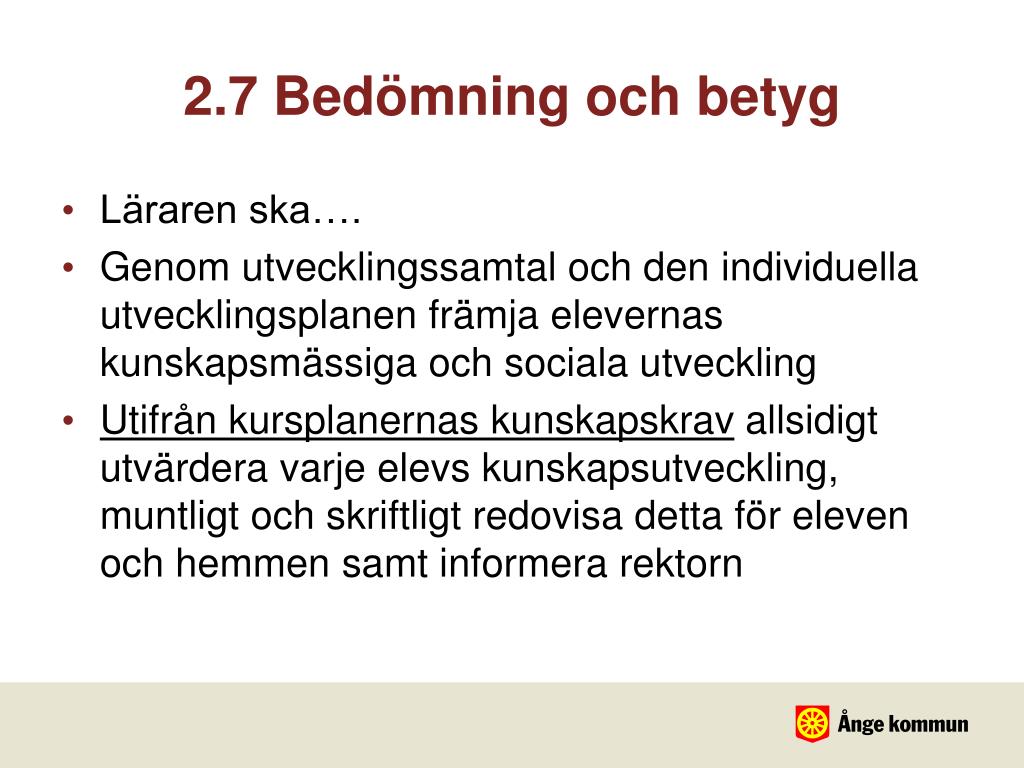 2.7 Bedömning och betyg

• Läraren ska….
• Genom utvecklingssamtal och den individuella utvecklingsplanen främja elevernas kunskapsmässiga och sociala utveckling
• Utifrån kursplanernas kunskapskrav allsidigt utvärdera varje elevs kunskapsutveckling, muntligt och skriftligt redovisa detta för eleven och hemmen samt informera rektorn

Ånge kommun